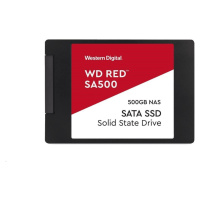 Western Digital

WD RED™
SA500

500GB NAS
SATA SSD
Solid State Drive